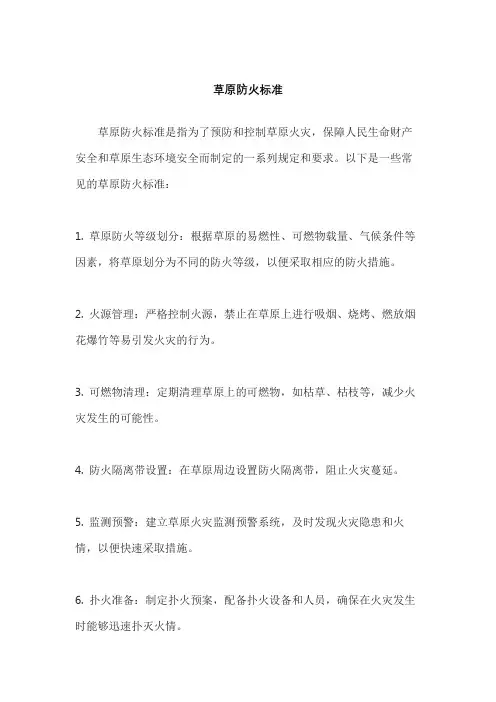 草原防火标准

草原防火标准是指为了预防和控制草原火灾，保障人民生命财产安全和草原生态环境安全而制定的一系列规定和要求。以下是一些常见的草原防火标准：

1. 草原防火等级划分：根据草原的易燃性、可燃物载量、气候条件等因素，将草原划分为不同的防火等级，以便采取相应的防火措施。

2. 火源管理：严格控制火源，禁止在草原上进行吸烟、烧烤、燃放烟花爆竹等易引发火灾的行为。

3. 可燃物清理：定期清理草原上的可燃物，如枯草、枯枝等，减少火灾发生的可能性。

4. 防火隔离带设置：在草原周边设置防火隔离带，阻止火灾蔓延。

5. 监测预警：建立草原火灾监测预警系统，及时发现火灾隐患和火情，以便快速采取措施。

6. 扑火准备：制定扑火预案，配备扑火设备和人员，确保在火灾发生时能够迅速扑灭火情。